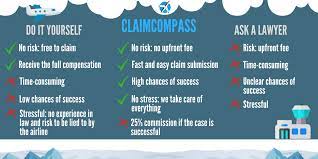 DO IT YOURSELF

No risk: free to claim

Receive the full compensation

Time-consuming

Low chances of success

Stressful: no experience in law and risk to be lied to by the airline

CLAIMCOMPASS

No risk: no upfront fee

Fast and easy claim submission

High chances of success

No stress: we take care of everything

25% commission if the case is successful

ASK A LAWYER

Risk: upfront fee

Time-consuming

Unclear chances of success

Stressful